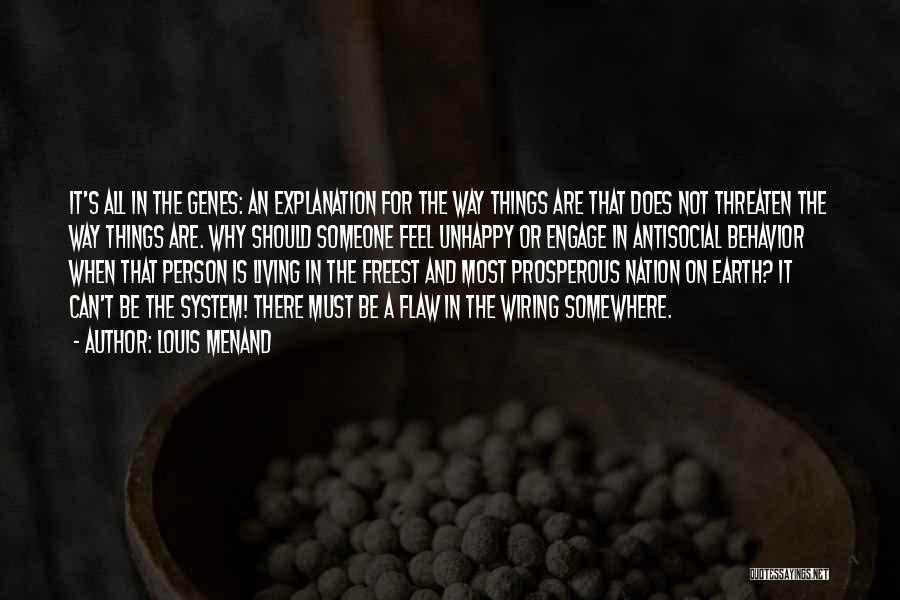 IT'S ALL IN THE GENES: AN EXPLANATION FOR THE WAY THINGS ARE THAT DOES NOT THREATEN THE WAY THINGS ARE. WHY SHOULD SOMEONE FEEL UNHAPPY OR ENGAGE IN ANTISOCIAL BEHAVIOR WHEN THAT PERSON IS LIVING IN THE FREEST AND MOST PROSPEROUS NATION ON EARTH? IT CAN'T BE THE SYSTEM! THERE MUST BE A FLAW IN THE WIRING SOMEWHERE.

- AUTHOR: LOUIS MENAND

QUOTESSAYINGS.NET